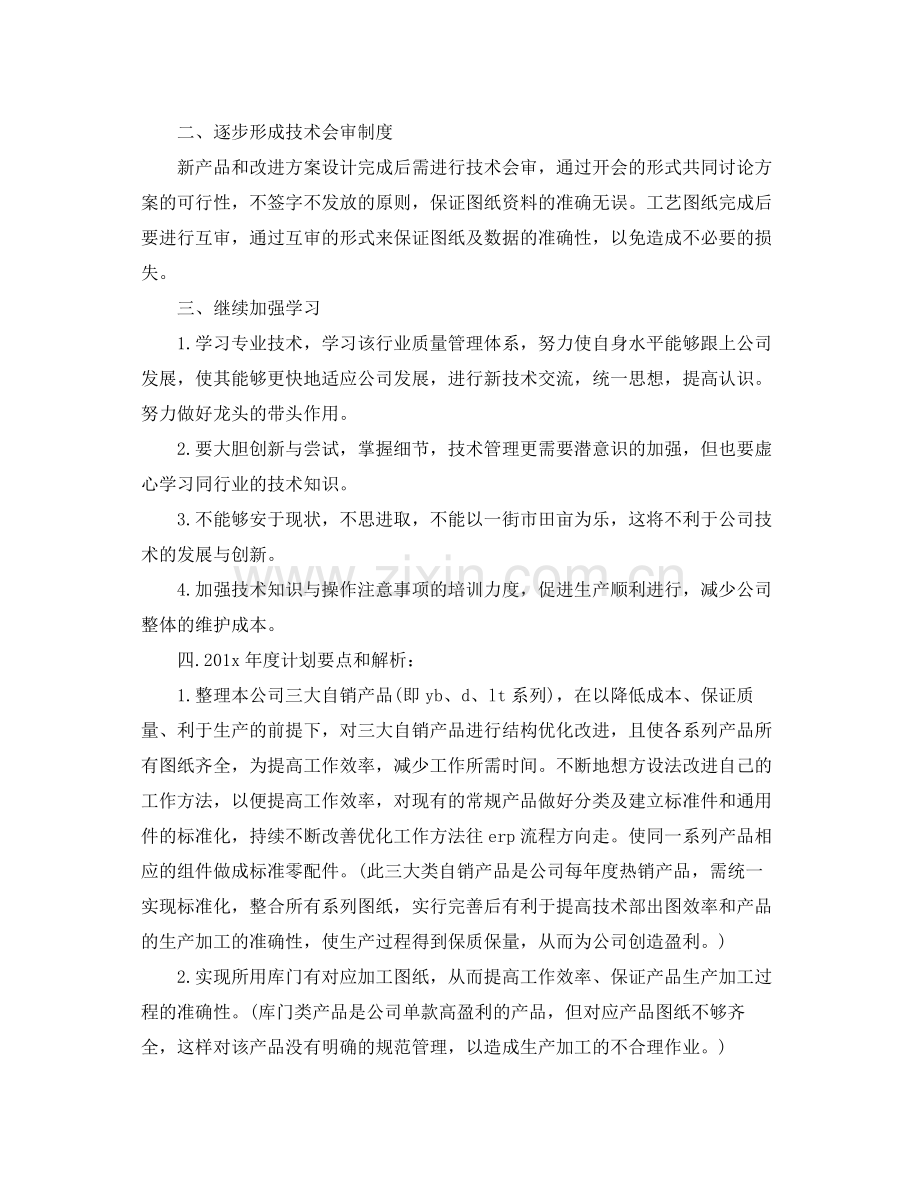 二、逐步形成技术会审制度

新产品和改进方案设计完成后需进行技术会审，通过开会的形式共同讨论方案的可行性，不签字不发放的原则，保证图纸资料的准确无误。工艺图纸完成后要进行互审，通过互审的形式来保证图纸及数据的准确性，以免造成不必要的损失。

三、继续加强学习

1.学习专业技术，学习该行业质量管理体系，努力使自身水平能够跟上公司发展，使其能够更快地适应公司发展，进行新技术交流，统一思想，提高认识。努力做好龙头的带头作用。

2.要大胆创新与尝试，掌握细节，技术管理更需要潜意识的加强，但也要虚心学习同行业的技术知识。

3.不能够安于现状，不思进取，不能以一街市田亩为乐，这将不利于公司技术的发展与创新。

4.加强技术知识与操作注意事项的培训力度，促进生产顺利进行，减少公司整体的维护成本。

四.201x年度计划要点和解析：

1.整理本公司三大自销产品(即yb、d、lt系列)，在以降低成本、保证质量、利于生产的前提下，对三大自销产品进行结构优化改进，且使各系列产品所有图纸齐全，为提高工作效率，减少工作所需时间。不断地想方设法改进自己的工作方法，以便提高工作效率，对现有的常规产品做好分类及建立标准件和通用件的标准化，持续不断改善优化工作方法往erp流程方向走。使同一系列产品相应的组件做成标准零配件。(此三大类自销产品是公司每年度热销产品，需统一实现标准化，整合所有系列图纸，实行完善后有利于提高技术部出图效率和产品的生产加工的准确性，使生产过程得到保质保量，从而为公司创造盈利。)

2.实现所用库门有对应加工图纸，从而提高工作效率、保证产品生产加工过程的准确性。(库门类产品是公司单款高盈利的产品，但对应产品图纸不够齐全，这样对该产品没有明确的规范管理，以造成生产加工的不合理作业。)

www.zixin.com.cn